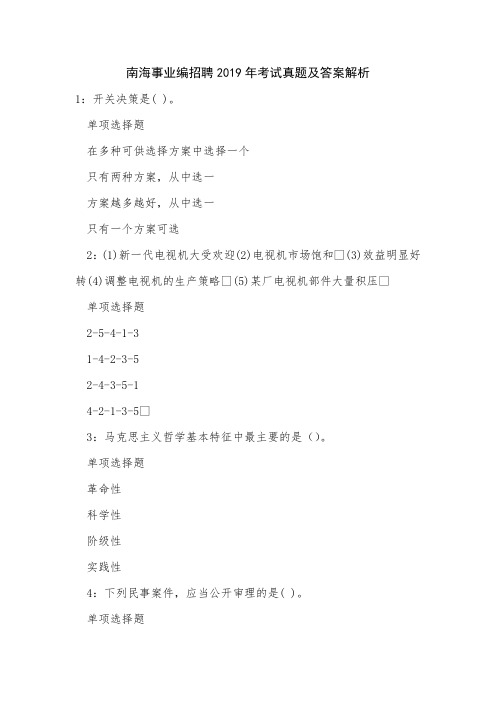 南海事业编招聘2019年考试真题及答案解析

1：开关决策是( )。

单项选择题

在多种可供选择方案中选择一个

只有两种方案，从中选一

方案越多越好，从中选一

只有一个方案可选

2：(1)新一代电视机大受欢迎(2)电视机市场饱和□(3)效益明显好转(4)调整电视机的生产策略□(5)某厂电视机部件大量积压□

单项选择题

2-5-4-1-3

1-4-2-3-5

2-4-3-5-1

4-2-1-3-5□

3：马克思主义哲学基本特征中最主要的是()。

单项选择题

革命性

科学性

阶级性

实践性

4：下列民事案件，应当公开审理的是( )。

单项选择题